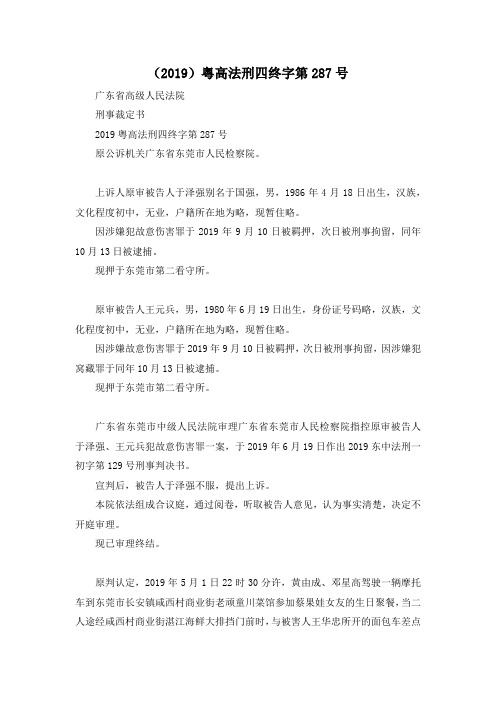 （2019）粤高法刑四终字第 287 号

广东省高级人民法院

刑事裁定书

2019 粤高法刑四终字第 287 号

原公诉机关广东省东莞市人民检察院。

上诉人原审被告人于泽强别名于国强，男，1986 年 4 月 18 日出生，汉族，文化程度初中，无业，户籍所在地为略，现暂住略。

因涉嫌犯故意伤害罪于 2019 年 9 月 10 日被羁押，次日被刑事拘留，同年 10 月 13 日被逮捕。

现押于东莞市第二看守所。

原审被告人王元兵，男，1980 年 6 月 19 日出生，身份证号码略，汉族，文化程度初中，无业，户籍所在地为略，现暂住略。

因涉嫌故意伤害罪于 2019 年 9 月 10 日被羁押，次日被刑事拘留，因涉嫌犯窝藏罪于同年 10 月 13 日被逮捕。

现押于东莞市第二看守所。

广东省东莞市中级人民法院审理广东省东莞市人民检察院指控原审被告人于泽强、王元兵犯故意伤害罪一案，于 2019 年 6 月 19 日作出 2019 东中法刑一初字第 129 号刑事判决书。

宣判后，被告人于泽强不服，提出上诉。

本院依法组成合议庭，通过阅卷，听取被告人意见，认为事实清楚，决定不开庭审理。

现已审理终结。

原判认定，2019 年 5 月 1 日 22 时 30 分许，黄由成、邓星高驾驶一辆摩托车到东莞市长安镇咸西村商业街老顽童川菜馆参加蔡果娃女友的生日聚餐，当二人途经咸西村商业街湛江海鲜大排挡门前时，与被害人王华忠所开的面包车差点